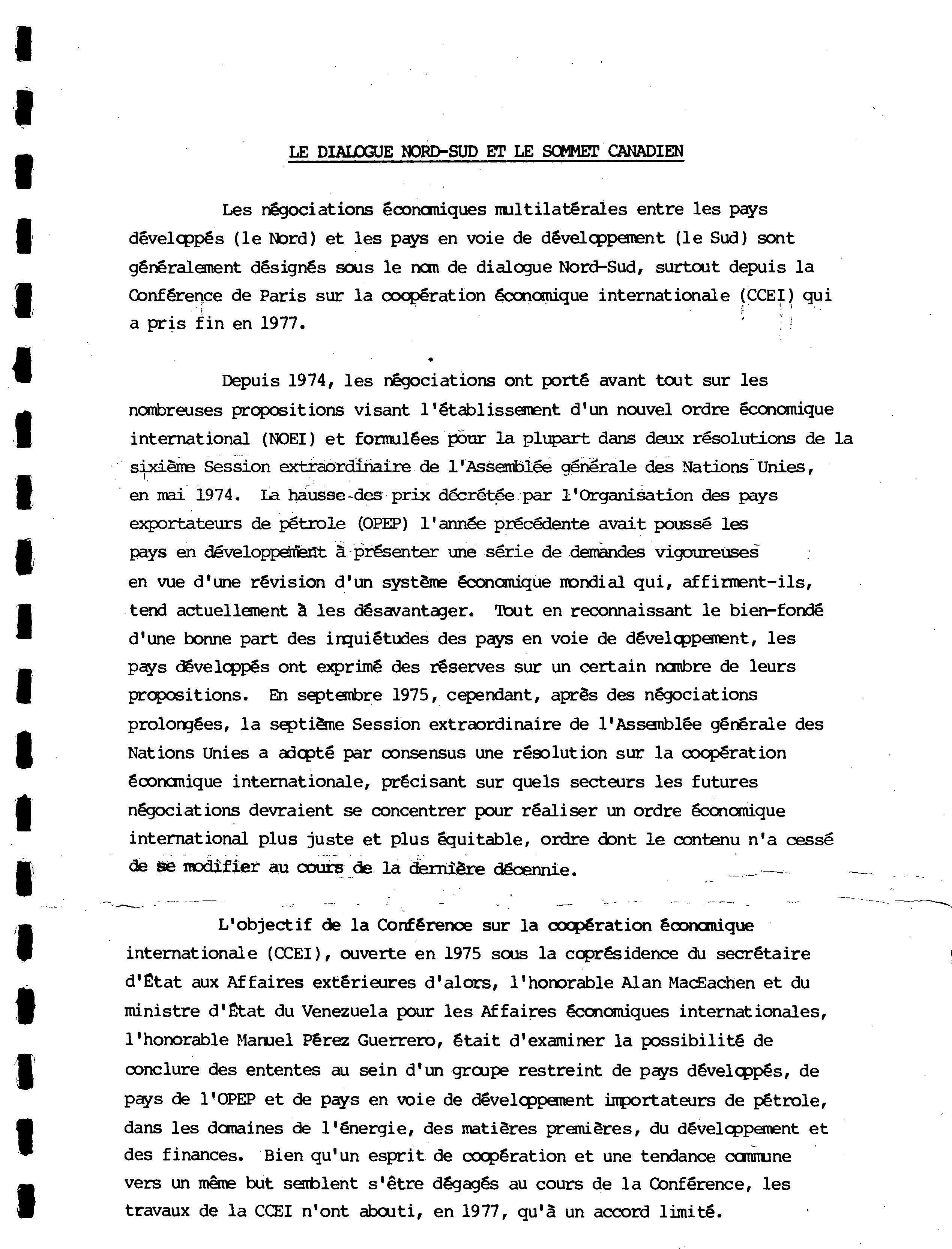 LE DIALOGUE NORD-SUD ET LE SOMMET CANADIEN

Les négociations économiques multilatérales entre les pays développés (le Nord) et les pays en voie de développement (le Sud) sont généralement désignés sous le nom de dialogue Nord-Sud, surtout depuis la Conférence de Paris sur la coopération économique internationale (CCEI) qui a pris fin en 1977.

Depuis 1974, les négociations ont porté avant tout sur les nombreuses propositions visant l'établissement d'un nouvel ordre économique international (NOEI) et formulées pour la plupart dans deux résolutions de la sixième Session extraordinaire de l'Assemblée générale des Nations Unies, en mai 1974. La hausse des prix décrétée par l'Organisation des pays exportateurs de pétrole (OPEP) l'année précédente avait poussé les pays en développement à présenter une série de demandes vigoureuses en vue d'une révision d'un système économique mondial qui, affirment-ils, tend actuellement à les désavantager. Tout en reconnaissant le bien-fondé d'une bonne part des inquiétudes des pays en voie de développement, les pays développés ont exprimé des réserves sur un certain nombre de leurs propositions. En septembre 1975, cependant, après des négociations prolongées, la septième Session extraordinaire de l'Assemblée générale des Nations Unies a adopté par consensus une résolution sur la coopération économique internationale, précisant sur quels secteurs les futures négociations devraient se concentrer pour réaliser un ordre économique international plus juste et plus équitable, ordre dont le contenu n'a cessé de se modifier au cours de la dernière décennie.

L'objectif de la Conférence sur la coopération économique internationale (CCEI), ouverte en 1975 sous la coprésidence du secrétaire d'État aux Affaires extérieures d'alors, l'honorable Alan MacEachen et du ministre d'État du Venezuela pour les Affaires économiques internationales, l'honorable Manuel Pérez Guerrero, était d'examiner la possibilité de conclure des ententes au sein d'un groupe restreint de pays développés, de pays de l'OPEP et de pays en voie de développement importateurs de pétrole, dans les domaines de l'énergie, des matières premières, du développement et des finances. Bien qu'un esprit de coopération et une tendance commune vers un même but semblent s'être dégagés au cours de la Conférence, les travaux de la CCEI n'ont abouti, en 1977, qu'à un accord limité.